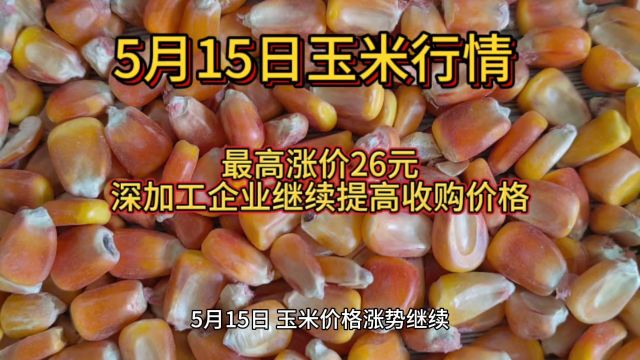 5月15日玉米行情

最高涨价26元
深加工企业继续提高收购价格

5月15日 玉米价格涨势继续